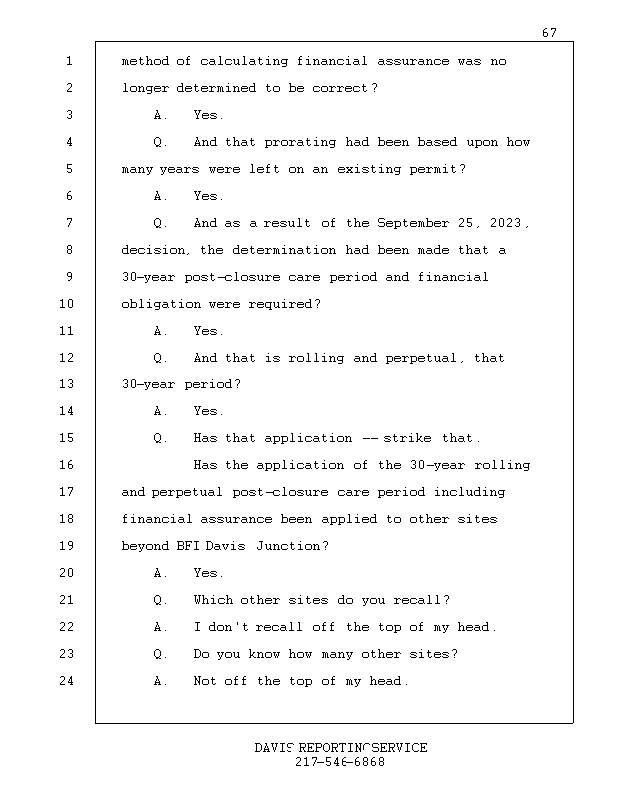 67

1 method of calculating financial assurance was no
2 longer determined to be correct?
3 A. Yes.
4 Q. And that prorating had been based upon how
5 many years were left on an existing permit?
6 A. Yes.
7 Q. And as a result of the September 25, 2023,
8 decision, the determination had been made that a
9 30-year post-closure care period and financial
10 obligation were required?
11 A. Yes.
12 Q. And that is rolling and perpetual, that
13 30-year period?
14 A. Yes.
15 Q. Has that application -- strike that.
16 Has the application of the 30-year rolling
17 and perpetual post-closure care period including
18 financial assurance been applied to other sites
19 beyond BFI Davis Junction?
20 A. Yes.
21 Q. Which other sites do you recall?
22 A. I don't recall off the top of my head.
23 Q. Do you know how many other sites?
24 A. Not off the top of my head.

DAVIS REPORTING SERVICE
217-546-6868